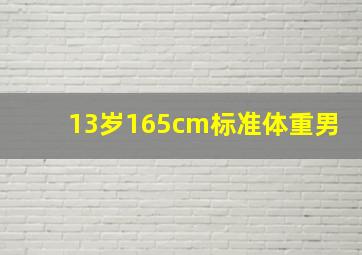 13岁165cm标准体重男